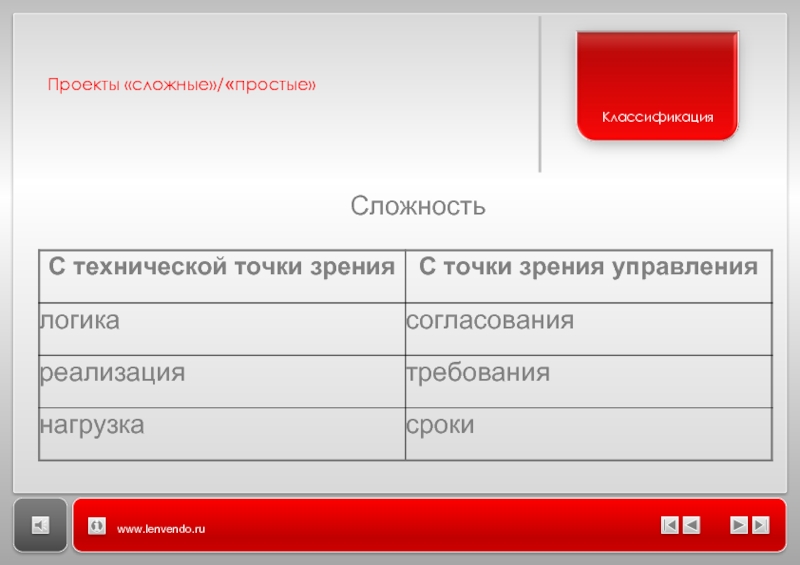 Проекты «сложные»/«простые»

Классификация

Сложность

| С технической точки зрения | С точки зрения управления |
|---|---|
| логика | согласования |
| реализация | требования |
| нагрузка | сроки |

www.lenvendo.ru